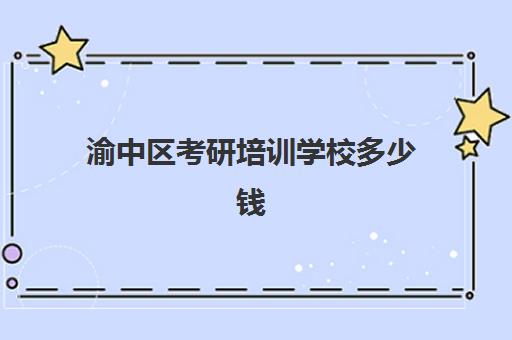 渝中区考研培训学校多少钱